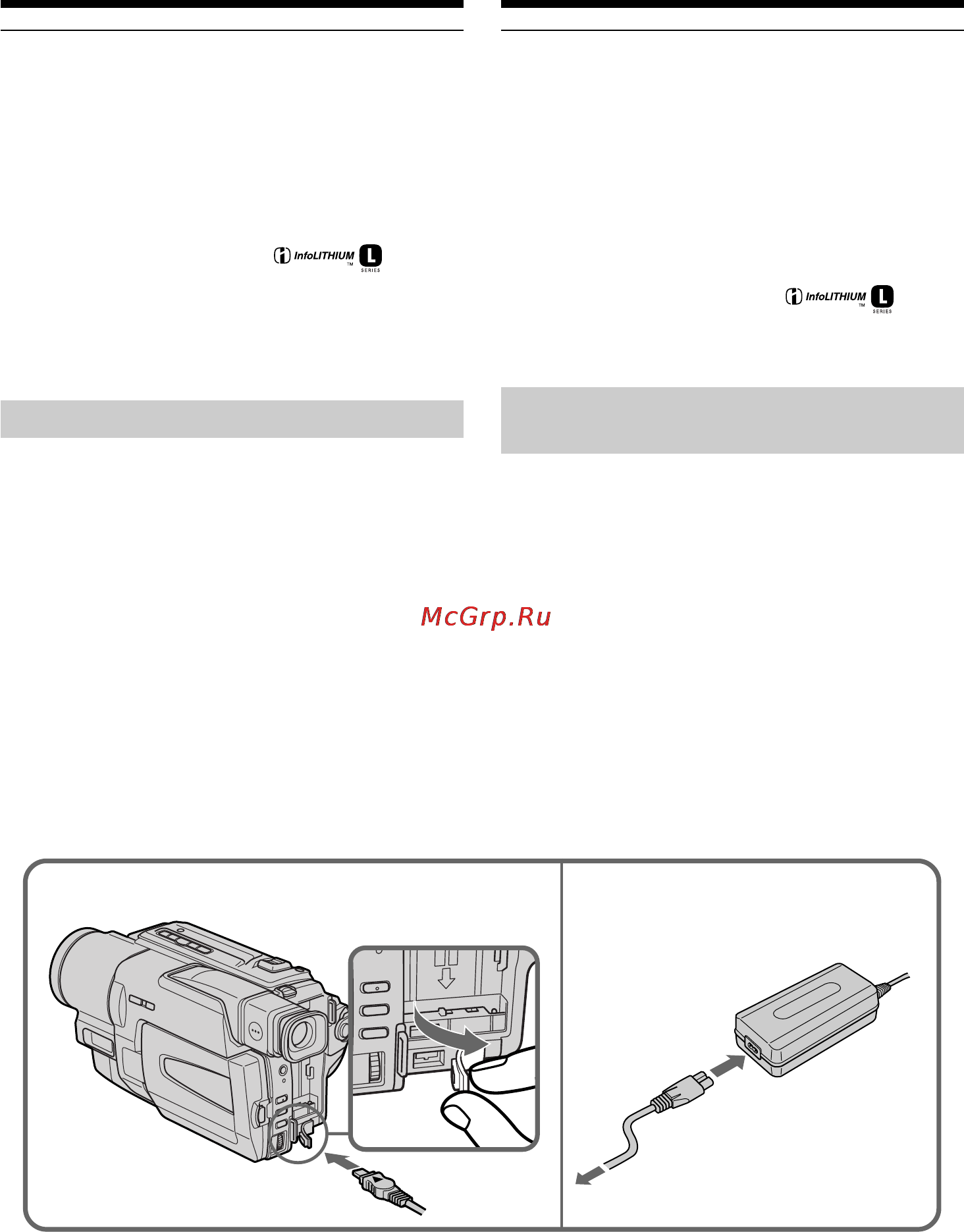 InfoLITHIUM TM L SERIES

InfoLITHIUM TM L SERIES

McGrp.Ru